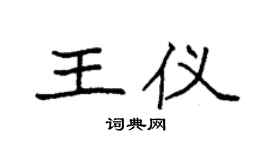 王仪

词典网